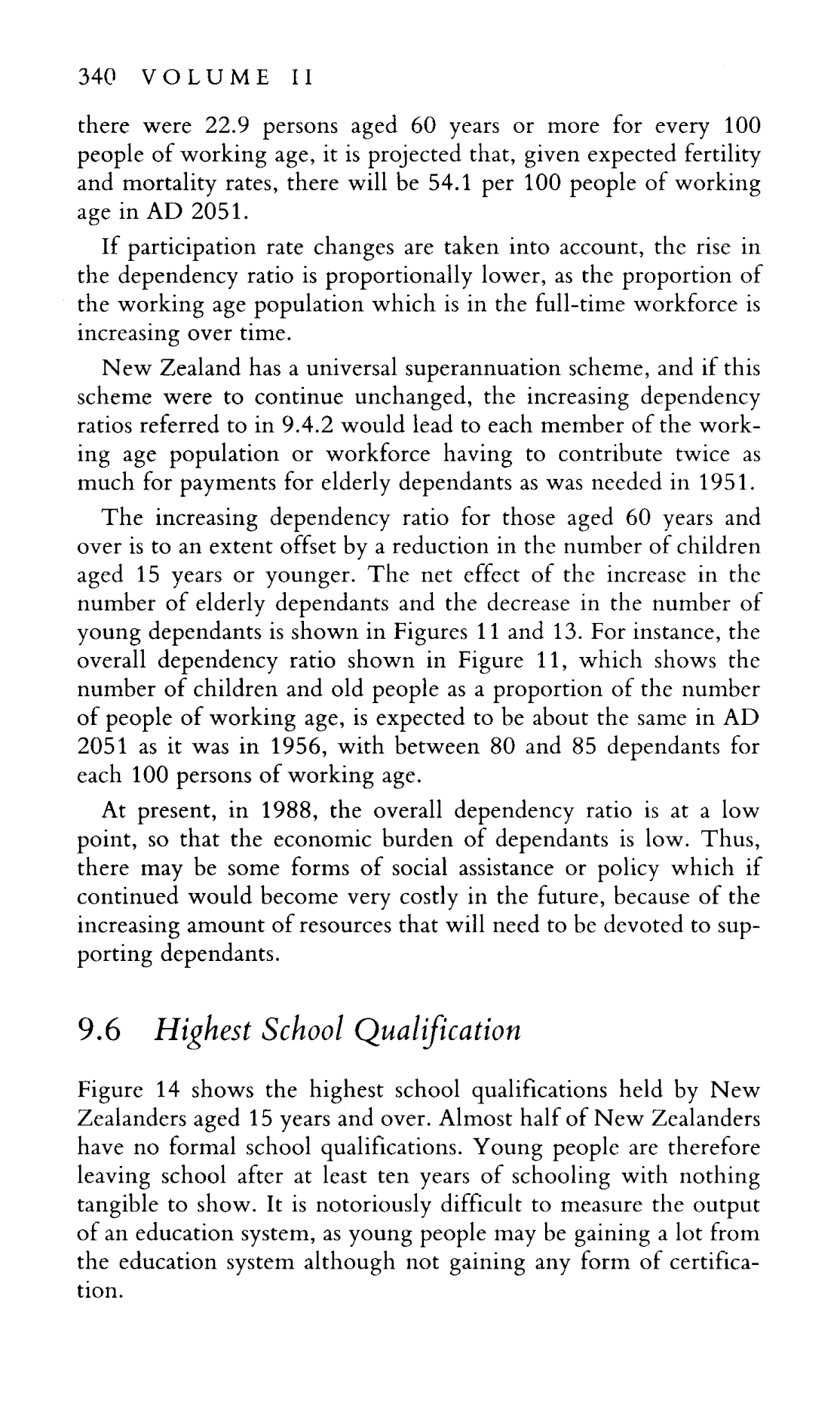 340 VOLUME II

there were 22.9 persons aged 60 years or more for every 100 people of working age, it is projected that, given expected fertility and mortality rates, there will be 54.1 per 100 people of working age in AD 2051.

If participation rate changes are taken into account, the rise in the dependency ratio is proportionally lower, as the proportion of the working age population which is in the full-time workforce is increasing over time.

New Zealand has a universal superannuation scheme, and if this scheme were to continue unchanged, the increasing dependency ratios referred to in 9.4.2 would lead to each member of the working age population or workforce having to contribute twice as much for payments for elderly dependants as was needed in 1951.

The increasing dependency ratio for those aged 60 years and over is to an extent offset by a reduction in the number of children aged 15 years or younger. The net effect of the increase in the number of elderly dependants and the decrease in the number of young dependants is shown in Figures 11 and 13. For instance, the overall dependency ratio shown in Figure 11, which shows the number of children and old people as a proportion of the number of people of working age, is expected to be about the same in AD 2051 as it was in 1956, with between 80 and 85 dependants for each 100 persons of working age.

At present, in 1988, the overall dependency ratio is at a low point, so that the economic burden of dependants is low. Thus, there may be some forms of social assistance or policy which if continued would become very costly in the future, because of the increasing amount of resources that will need to be devoted to supporting dependants.

9.6 Highest School Qualification

Figure 14 shows the highest school qualifications held by New Zealanders aged 15 years and over. Almost half of New Zealanders have no formal school qualifications. Young people are therefore leaving school after at least ten years of schooling with nothing tangible to show. It is notoriously difficult to measure the output of an education system, as young people may be gaining a lot from the education system although not gaining any form of certification.